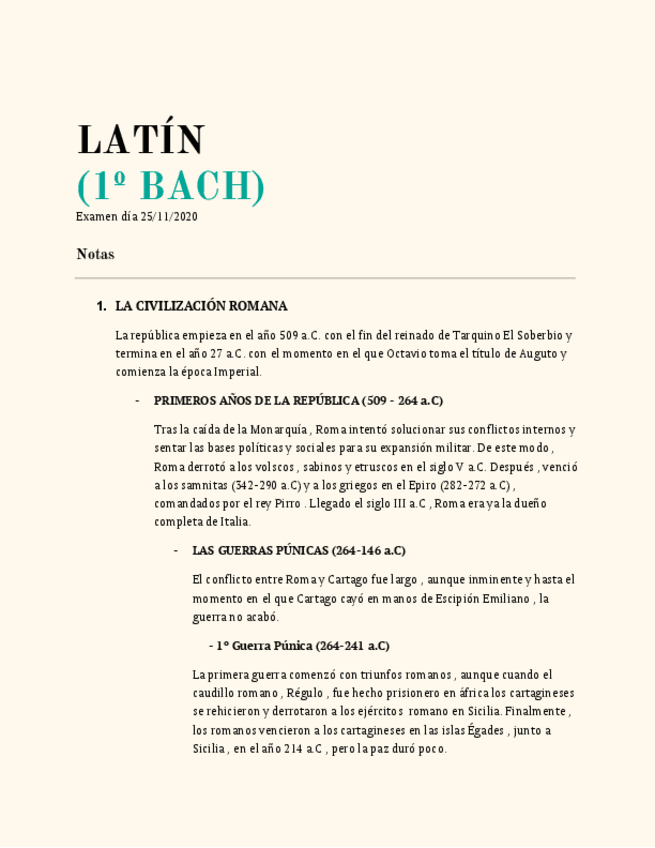 LATÍN
(1º BACH)
Examen día 25/11/2020

Notas

1. LA CIVILIZACIÓN ROMANA

La república empieza en el año 509 a.C. con el fin del reinado de Tarquino El Soberbio y termina en el año 27 a.C. con el momento en el que Octavio toma el título de Auguto y comienza la época Imperial.

- PRIMEROS AÑOS DE LA REPÚBLICA (509 - 264 a.C)

Tras la caída de la Monarquía , Roma intentó solucionar sus conflictos internos y sentar las bases políticas y sociales para su expansión militar. De este modo , Roma derrotó a los volscos , sabinos y etruscos en el siglo V a.C. Después , venció a los samnitas (342-290 a.C) y a los griegos en el Epiro (282-272 a.C) , comandados por el rey Pirro . Llegado el siglo III a.C , Roma era ya la dueño completa de Italia.

- LAS GUERRAS PÚNICAS (264-146 a.C)

El conflicto entre Roma y Cartago fue largo , aunque inminente y hasta el momento en el que Cartago cayó en manos de Escipión Emiliano , la guerra no acabó.

- 1º Guerra Púnica (264-241 a.C)

La primera guerra comenzó con triunfos romanos , aunque cuando el caudillo romano , Régulo , fue hecho prisionero en áfrica los cartagineses se rehicieron y derrotaron a los ejércitos romano en Sicilia. Finalmente , los romanos vencieron a los cartagineses en las islas Égades , junto a Sicilia , en el año 214 a.C , pero la paz duró poco.